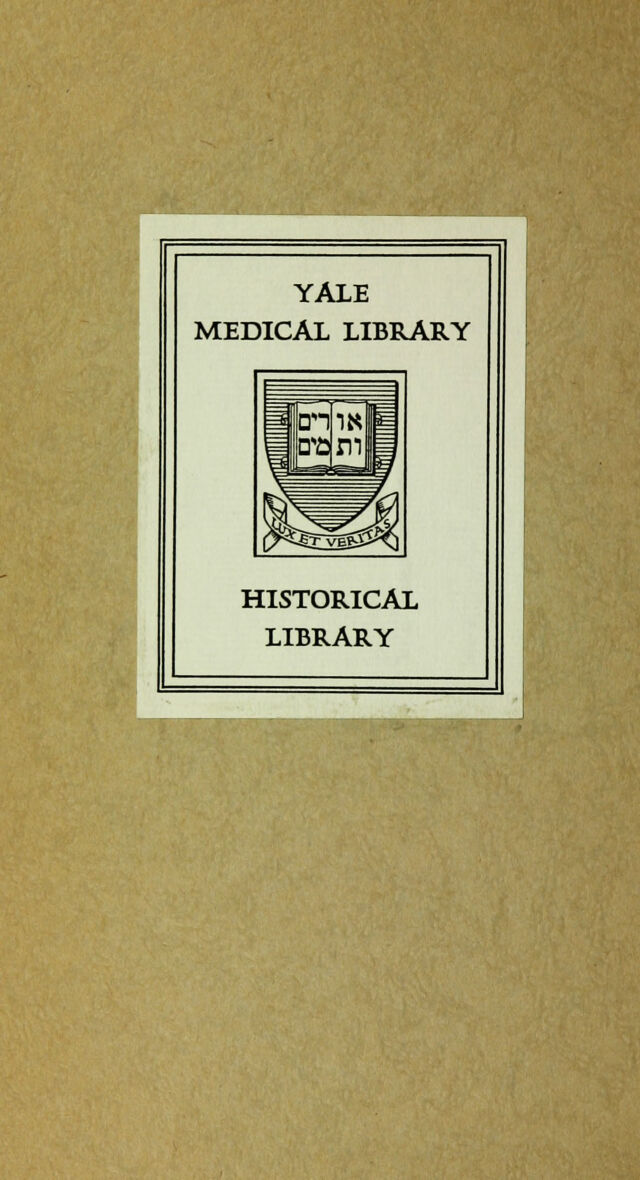 YALE
MEDICAL LIBRARY

אורים
ותמים

LUX ET VERITAS

HISTORICAL
LIBRARY